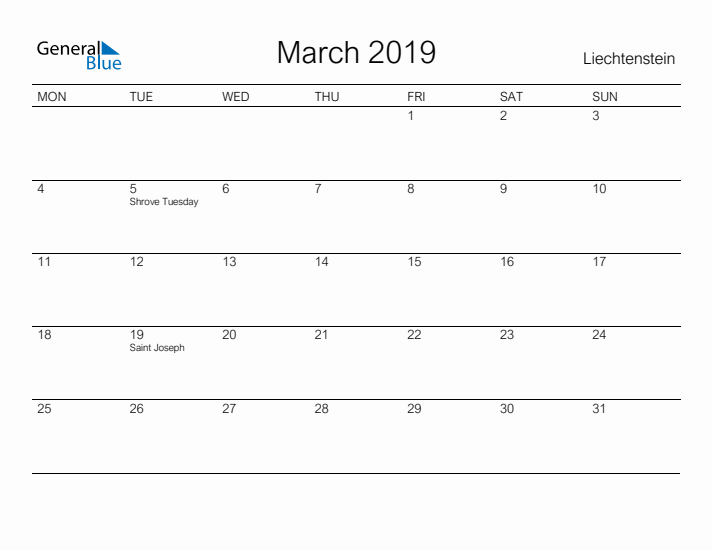 General Blue

March 2019

Liechtenstein

| MON | TUE | WED | THU | FRI | SAT | SUN |
|---|---|---|---|---|---|---|
| | | | | 1 | 2 | 3 |
| 4 | 5 Shrove Tuesday | 6 | 7 | 8 | 9 | 10 |
| 11 | 12 | 13 | 14 | 15 | 16 | 17 |
| 18 | 19 Saint Joseph | 20 | 21 | 22 | 23 | 24 |
| 25 | 26 | 27 | 28 | 29 | 30 | 31 |